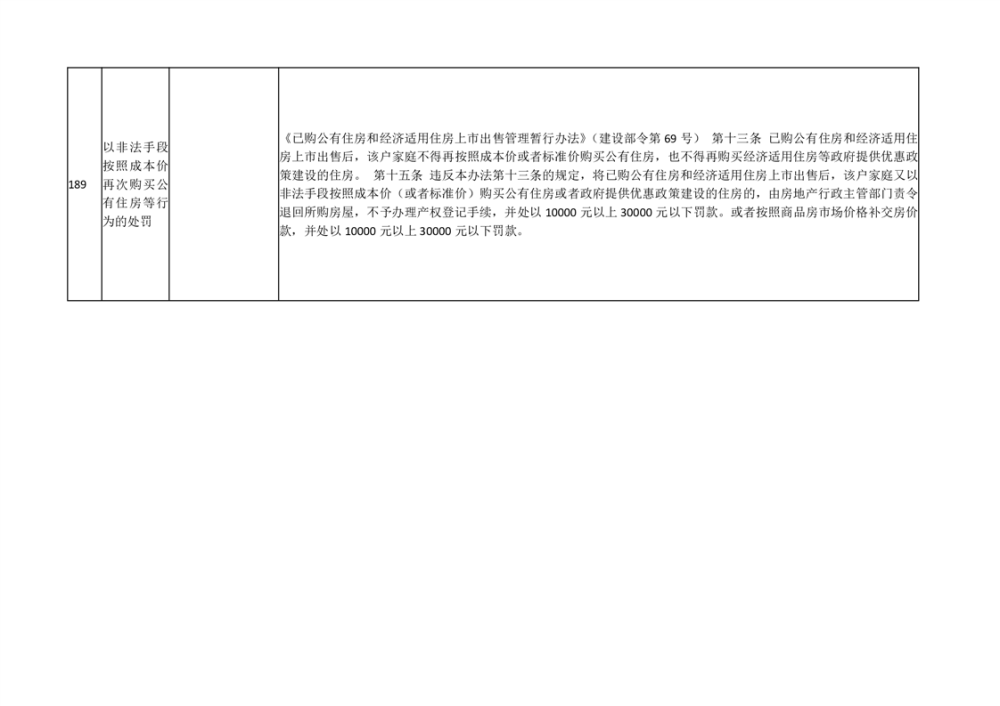 | 189 | 以非法手段按照成本价再次购买公有住房等行为的处罚 |  | 《已购公有住房和经济适用住房上市出售管理暂行办法》(建设部令第69号) 第十三条 已购公有住房和经济适用住房上市出售后，该户家庭不得再按照成本价或者标准价购买公有住房，也不得再购买经济适用住房等政府提供优惠政策建设的住房。 第十五条 违反本办法第十三条的规定，将已购公有住房和经济适用住房上市出售后，该户家庭又以非法手段按照成本价（或者标准价）购买公有住房或者政府提供优惠政策建设的住房的，由房地产行政主管部门责令退回所购房屋，不予办理产权登记手续，并处以10000元以上30000元以下罚款。或者按照商品房市场价格补交房价款，并处以10000元以上30000元以下罚款。 |
|---|---|---|---|